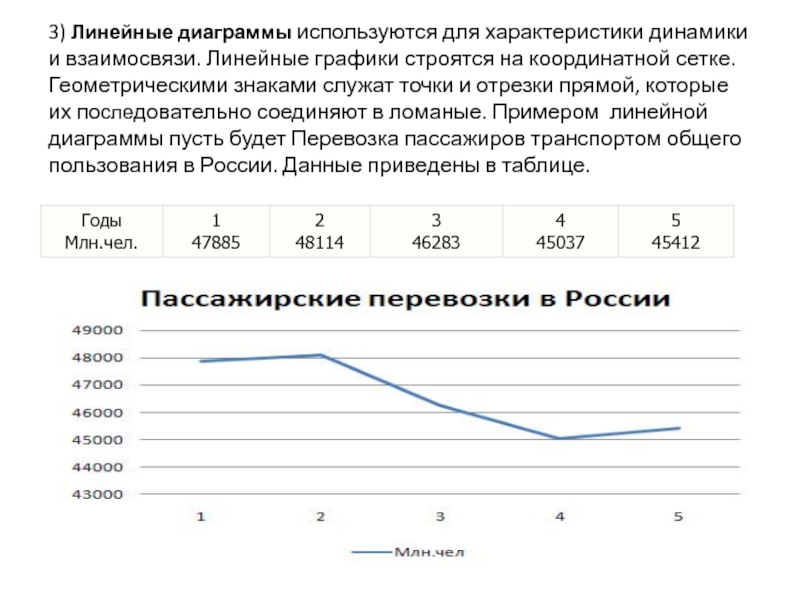 3) Линейные диаграммы используются для характеристики динамики и взаимосвязи. Линейные графики строятся на координатной сетке. Геометрическими знаками служат точки и отрезки прямой, которые их последовательно соединяют в ломаные. Примером линейной диаграммы пусть будет Перевозка пассажиров транспортом общего пользования в России. Данные приведены в таблице.

| Годы Млн.чел. | 1 47885 | 2 48114 | 3 46283 | 4 45037 | 5 45412 |
|---|---|---|---|---|---|

Пассажирские перевозки в России

49000
48000
47000
46000
45000
44000
43000

1
2
3
4
5

Млн.чел